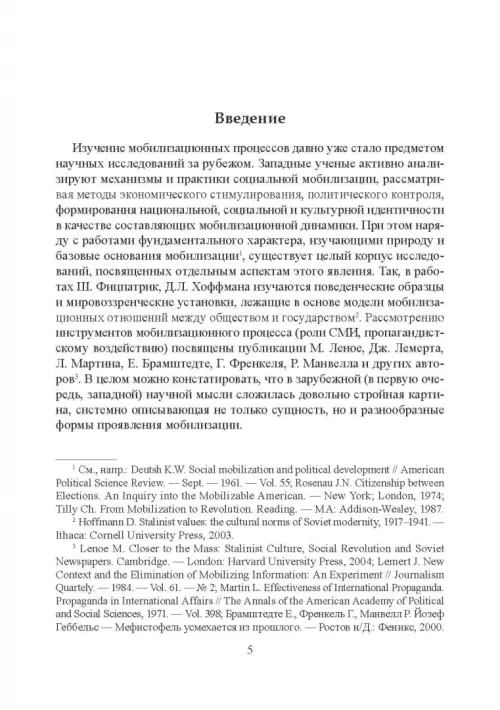 Введение

Изучение мобилизационных процессов давно уже стало предметом научных исследований за рубежом. Западные ученые активно анализируют механизмы и практики социальной мобилизации, рассматривая методы экономического стимулирования, политического контроля, формирования национальной, социальной и культурной идентичности в качестве составляющих мобилизационной динамики. При этом наряду с работами фундаментального характера, изучающими природу и базовые основания мобилизации$^1$, существует целый корпус исследований, посвященных отдельным аспектам этого явления. Так, в работах Ш. Фицпатрик, Д.Л. Хоффмана изучаются поведенческие образцы и мировоззренческие установки, лежащие в основе модели мобилизационных отношений между обществом и государством$^2$. Рассмотрению инструментов мобилизационного процесса (роли СМИ, пропагандистскому воздействию) посвящены публикации М. Леное, Дж. Лемерта, Л. Мартина, Е. Брамштедте, Г. Френкеля, Р. Манвелла и других авторов$^3$. В целом можно констатировать, что в зарубежной (в первую очередь, западной) научной мысли сложилась довольно стройная картина, системно описывающая не только сущность, но и разнообразные формы проявления мобилизации.

$^1$ См., напр.: Deutsh K.W. Social mobilization and political development // American Political Science Review. — Sept. — 1961. — Vol. 55; Rosenau J.N. Citizenship between Elections. An Inquiry into the Mobilizable American. — New York; London, 1974; Tilly Ch. From Mobilization to Revolution. Reading. — MA: Addison-Wesley, 1987.

$^2$ Hoffmann D. Stalinist values: the cultural norms of Soviet modernity, 1917–1941. — Ithaca: Cornell University Press, 2003.

$^3$ Lenoe M. Closer to the Mass: Stalinist Culture, Social Revolution and Soviet Newspapers. Cambridge. — London: Harvard University Press, 2004; Lemert J. New Context and the Elimination of Mobilizing Information: An Experiment // Journalism Quartely. — 1984. — Vol. 61. — № 2; Martin L. Effectiveness of International Propaganda. Propaganda in International Affairs // The Annals of the American Academy of Political and Social Sciences, 1971. — Vol. 398; Брамштедте Е., Френкель Г., Манвелл Р. Йозеф Геббельс — Мефистофель усмехается из прошлого. — Ростов н/Д.: Феникс, 2000.

5